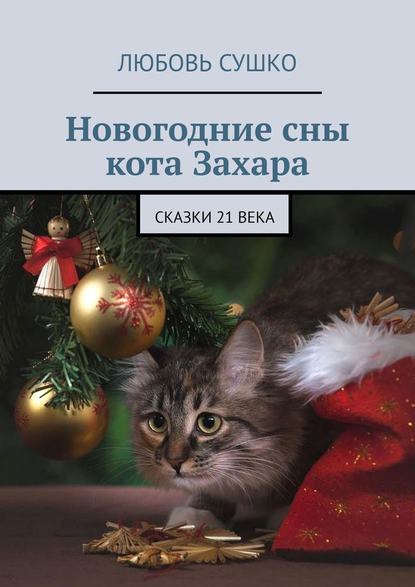 ЛЮБОВЬ СУШКО

Новогодние сны кота Захара

СКАЗКИ 21 ВЕКА